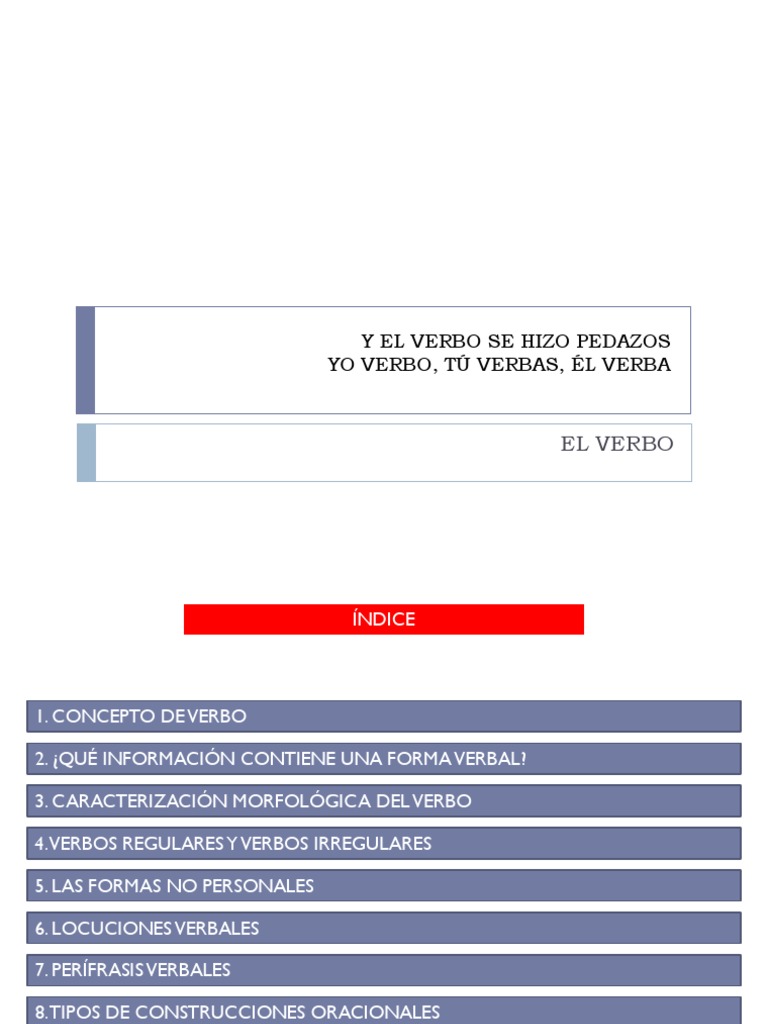 Y EL VERBO SE HIZO PEDAZOS
YO VERBO, TÚ VERBAS, ÉL VERBA

EL VERBO

ÍNDICE

1. CONCEPTO DE VERBO

2. ¿QUÉ INFORMACIÓN CONTIENE UNA FORMA VERBAL?

3. CARACTERIZACIÓN MORFOLÓGICA DEL VERBO

4. VERBOS REGULARES Y VERBOS IRREGULARES

5. LAS FORMAS NO PERSONALES

6. LOCUCIONES VERBALES

7. PERÍFRASIS VERBALES

8. TIPOS DE CONSTRUCCIONES ORACIONALES